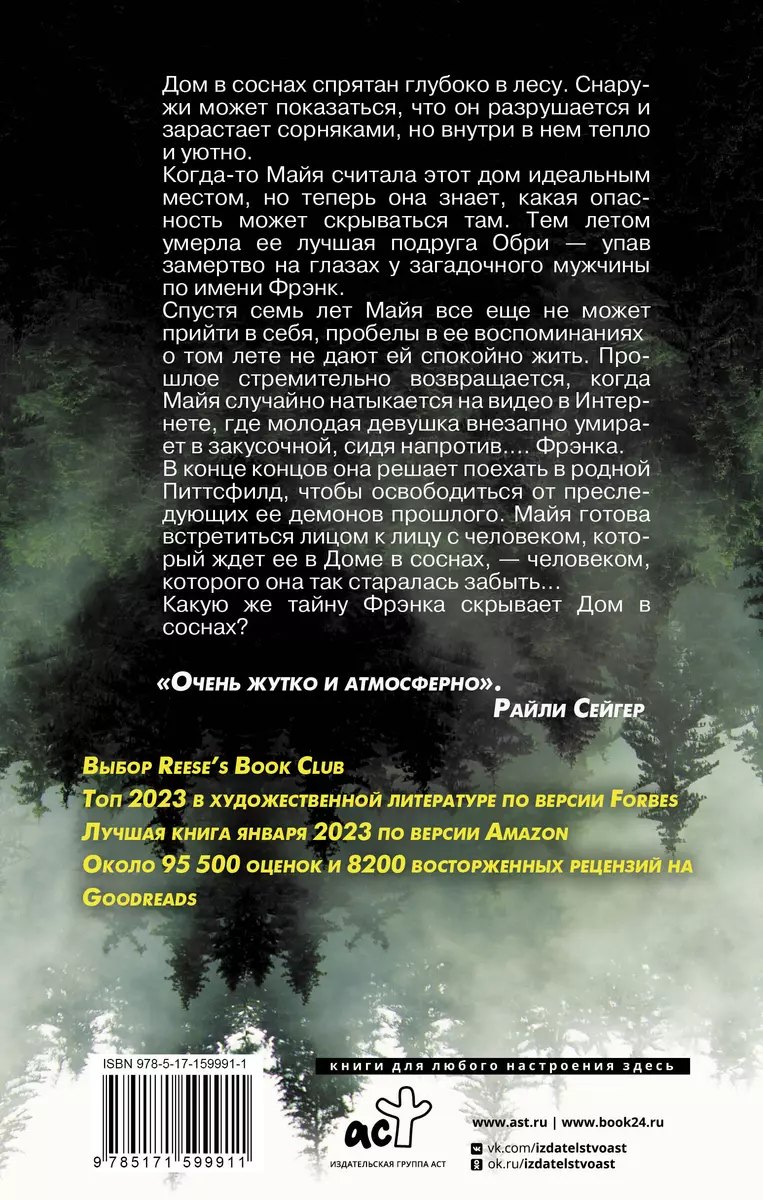 Дом в соснах спрятан глубоко в лесу. Снаружи может показаться, что он разрушается и зарастает сорняками, но внутри в нем тепло и уютно.
Когда-то Майя считала этот дом идеальным местом, но теперь она знает, какая опасность может скрываться там. Тем летом умерла ее лучшая подруга Обри — упав замертво на глазах у загадочного мужчины по имени Фрэнк.
Спустя семь лет Майя все еще не может прийти в себя, пробелы в ее воспоминаниях о том лете не дают ей спокойно жить. Прошлое стремительно возвращается, когда Майя случайно натыкается на видео в Интернете, где молодая девушка внезапно умирает в закусочной, сидя напротив…. Фрэнка.
В конце концов она решает поехать в родной Питтсфилд, чтобы освободиться от преследующих ее демонов прошлого. Майя готова встретиться лицом к лицу с человеком, который ждет ее в Доме в соснах, — человеком, которого она так старалась забыть…
Какую же тайну Фрэнка скрывает Дом в соснах?

«Очень жутко и атмосферно».
Райли Сейгер

Выбор Reese's Book Club
Топ 2023 в художественной литературе по версии Forbes
Лучшая книга января 2023 по версии Amazon
Около 95 500 оценок и 8200 восторженных рецензий на Goodreads

ISBN 978-5-17-159991-1
9 785171 599911

книги для любого настроения здесь

аст
ИЗДАТЕЛЬСКАЯ ГРУППА АСТ

www.ast.ru | www.book24.ru
vk.com/izdatelstvoast
ok.ru/izdatelstvoast